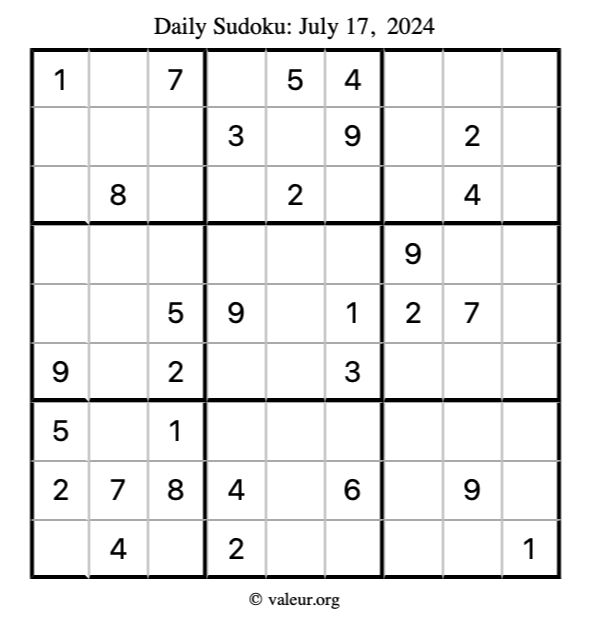 Daily Sudoku: July 17, 2024

| 1 |  | 7 |  | 5 | 4 |  |  |  |
|---|---|---|---|---|---|---|---|---|
|  |  |  | 3 |  | 9 |  | 2 |  |
|  | 8 |  |  | 2 |  |  | 4 |  |
|  |  |  |  |  |  | 9 |  |  |
|  |  | 5 | 9 |  | 1 | 2 | 7 |  |
| 9 |  | 2 |  |  | 3 |  |  |  |
| 5 |  | 1 |  |  |  |  |  |  |
| 2 | 7 | 8 | 4 |  | 6 |  | 9 |  |
|  | 4 |  | 2 |  |  |  |  | 1 |

© valeur.org